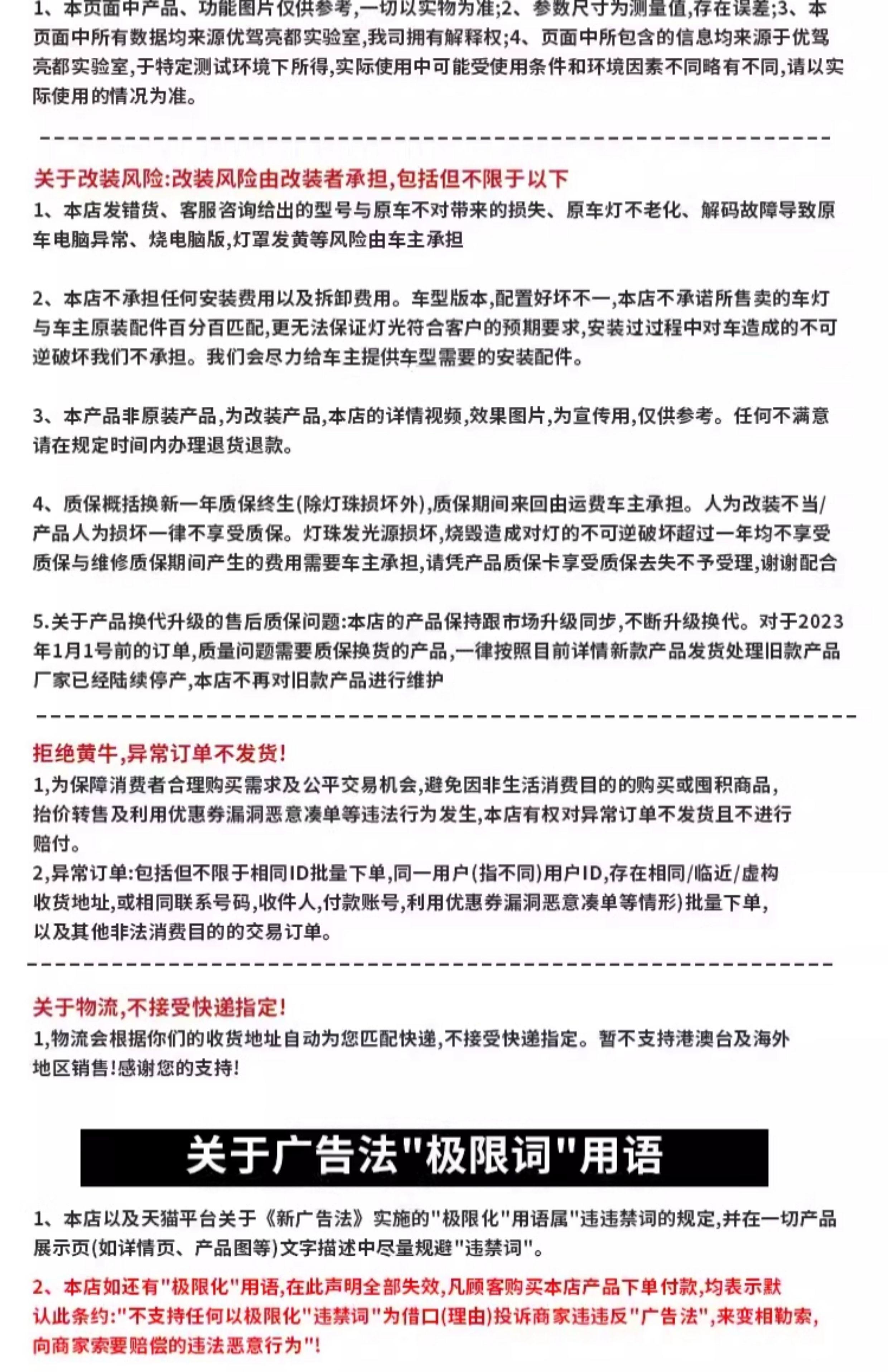 1、本页面中产品、功能图片仅供参考,一切以实物为准;2、参数尺寸为测量值,存在误差;3、本页面中所有数据均来源优驾亮都实验室,我司拥有解释权;4、页面中所包含的信息均来源于优驾亮都实验室,于特定测试环境下所得,实际使用中可能受使用条件和环境因素不同略有不同,请以实际使用的情况为准。

关于改装风险:改装风险由改装者承担,包括但不限于以下
1、本店发错货、客服咨询给出的型号与原车不对带来的损失、原车灯不老化、解码故障导致原车电脑异常、烧电脑版,灯罩发黄等风险由车主承担

2、本店不承担任何安装费用以及拆卸费用。车型版本,配置好坏不一,本店不承诺所售卖的车灯与车主原装配件百分百匹配,更无法保证灯光符合客户的预期要求,安装过过程中对车造成的不可逆破坏我们不承担。我们会尽力给车主提供车型需要的安装配件。

3、本产品非原装产品,为改装产品,本店的详情视频,效果图片,为宣传用,仅供参考。任何不满意请在规定时间内办理退货退款。

4、质保概括换新一年质保终生(除灯珠损坏外),质保期间来回由运费车主承担。人为改装不当/产品人为损坏一律不享受质保。灯珠发光源损坏,烧毁造成对灯的不可逆破坏超过一年均不享受质保与维修质保期间产生的费用需要车主承担,请凭产品质保卡享受质保去失不予受理,谢谢配合

5.关于产品换代升级的售后质保问题:本店的产品保持跟市场升级同步,不断升级换代。对于2023年1月1号前的订单,质量问题需要质保换货的产品,一律按照目前详情新款产品发货处理旧款产品厂家已经陆续停产,本店不再对旧款产品进行维护

拒绝黄牛,异常订单不发货!
1,为保障消费者合理购买需求及公平交易机会,避免因非生活消费目的的购买或囤积商品,抬价转售及利用优惠券漏洞恶意凑单等违法行为发生,本店有权对异常订单不发货且不进行赔付。
2,异常订单:包括但不限于相同ID批量下单,同一用户(指不同)用户ID,存在相同/临近/虚构收货地址,或相同联系号码,收件人,付款账号,利用优惠券漏洞恶意凑单等情形)批量下单,以及其他非法消费目的的交易订单。

关于物流,不接受快递指定!
1,物流会根据你们的收货地址自动为您匹配快递,不接受快递指定。暂不支持港澳台及海外地区销售!感谢您的支持!

关于广告法"极限词"用语

1、本店以及天猫平台关于《新广告法》实施的"极限化"用语属"违违禁词的规定,并在一切产品展示页(如详情页、产品图等)文字描述中尽量规避"违禁词"。

2、本店如还有"极限化"用语,在此声明全部失效,凡顾客购买本店产品下单付款,均表示默认此条约:"不支持任何以极限化"违禁词"为借口(理由)投诉商家违违反"广告法",来变相勒索,向商家索要赔偿的违法恶意行为"!